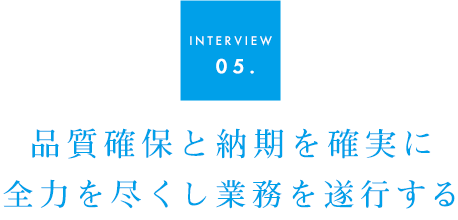 INTERVIEW
05.

品質確保と納期を確実に
全力を尽くし業務を遂行する